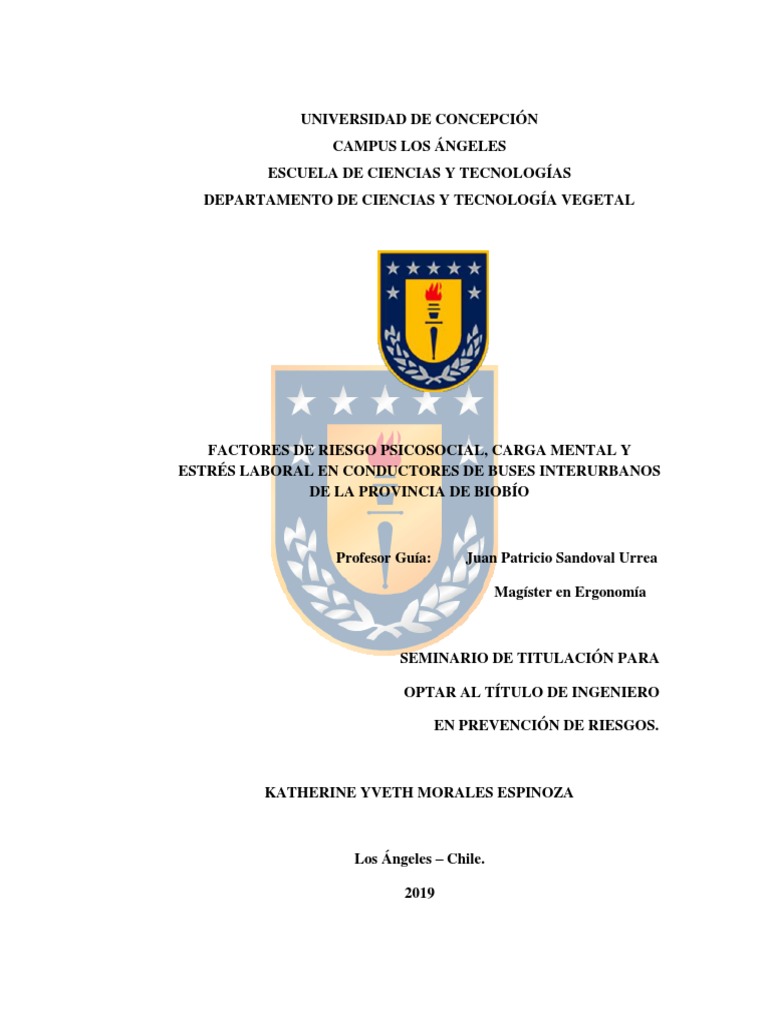 UNIVERSIDAD DE CONCEPCIÓN
CAMPUS LOS ÁNGELES
ESCUELA DE CIENCIAS Y TECNOLOGÍAS
DEPARTAMENTO DE CIENCIAS Y TECNOLOGÍA VEGETAL

FACTORES DE RIESGO PSICOSOCIAL, CARGA MENTAL Y ESTRÉS LABORAL EN CONDUCTORES DE BUSES INTERURBANOS DE LA PROVINCIA DE BIOBÍO

Profesor Guía: Juan Patricio Sandoval Urrea

Magíster en Ergonomía

SEMINARIO DE TITULACIÓN PARA

OPTAR AL TÍTULO DE INGENIERO

EN PREVENCIÓN DE RIESGOS.

KATHERINE YVETH MORALES ESPINOZA

Los Ángeles – Chile.

2019